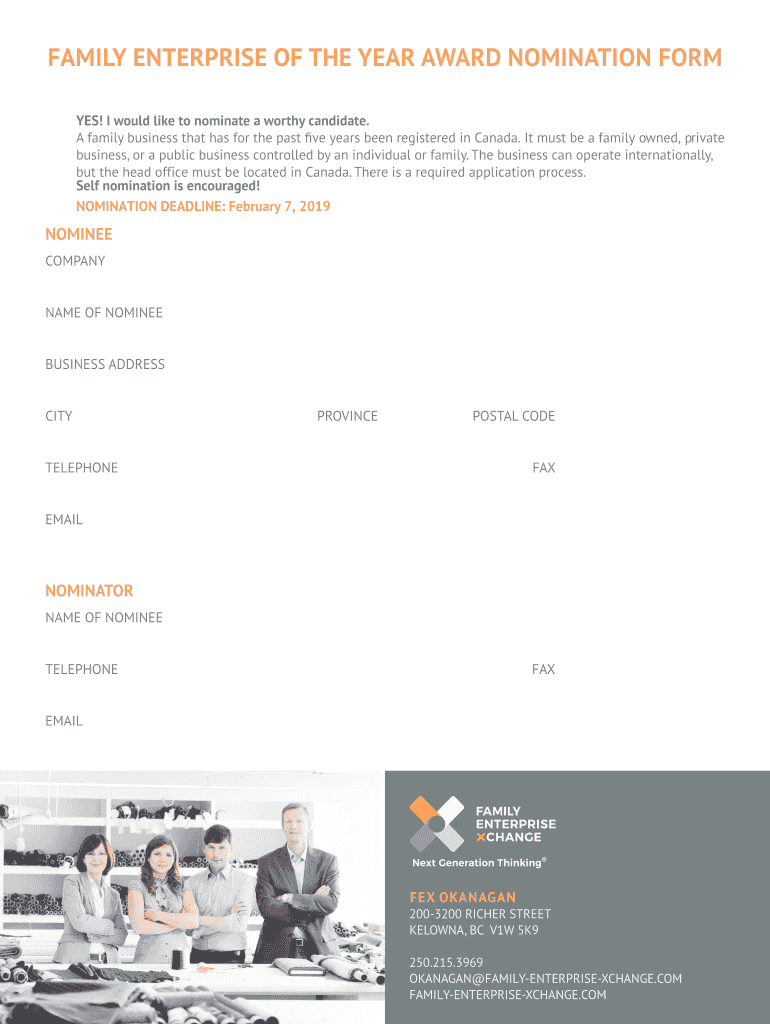 FAMILY ENTERPRISE OF THE YEAR AWARD NOMINATION FORM

YES! I would like to nominate a worthy candidate.
A family business that has for the past five years been registered in Canada. It must be a family owned, private business, or a public business controlled by an individual or family. The business can operate internationally, but the head office must be located in Canada. There is a required application process.
Self nomination is encouraged!

NOMINATION DEADLINE: February 7, 2019

NOMINEE

COMPANY

NAME OF NOMINEE

BUSINESS ADDRESS

CITY

PROVINCE

POSTAL CODE

TELEPHONE

FAX

EMAIL

NOMINATOR

NAME OF NOMINEE

TELEPHONE

FAX

EMAIL

FAMILY ENTERPRISE XCHANGE

Next Generation Thinking®

FEX OKANAGAN
200-3200 RICHER STREET
KELOWNA, BC V1W 5K9

250.215.3969
OKANAGAN@FAMILY-ENTERPRISE-XCHANGE.COM
FAMILY-ENTERPRISE-XCHANGE.COM